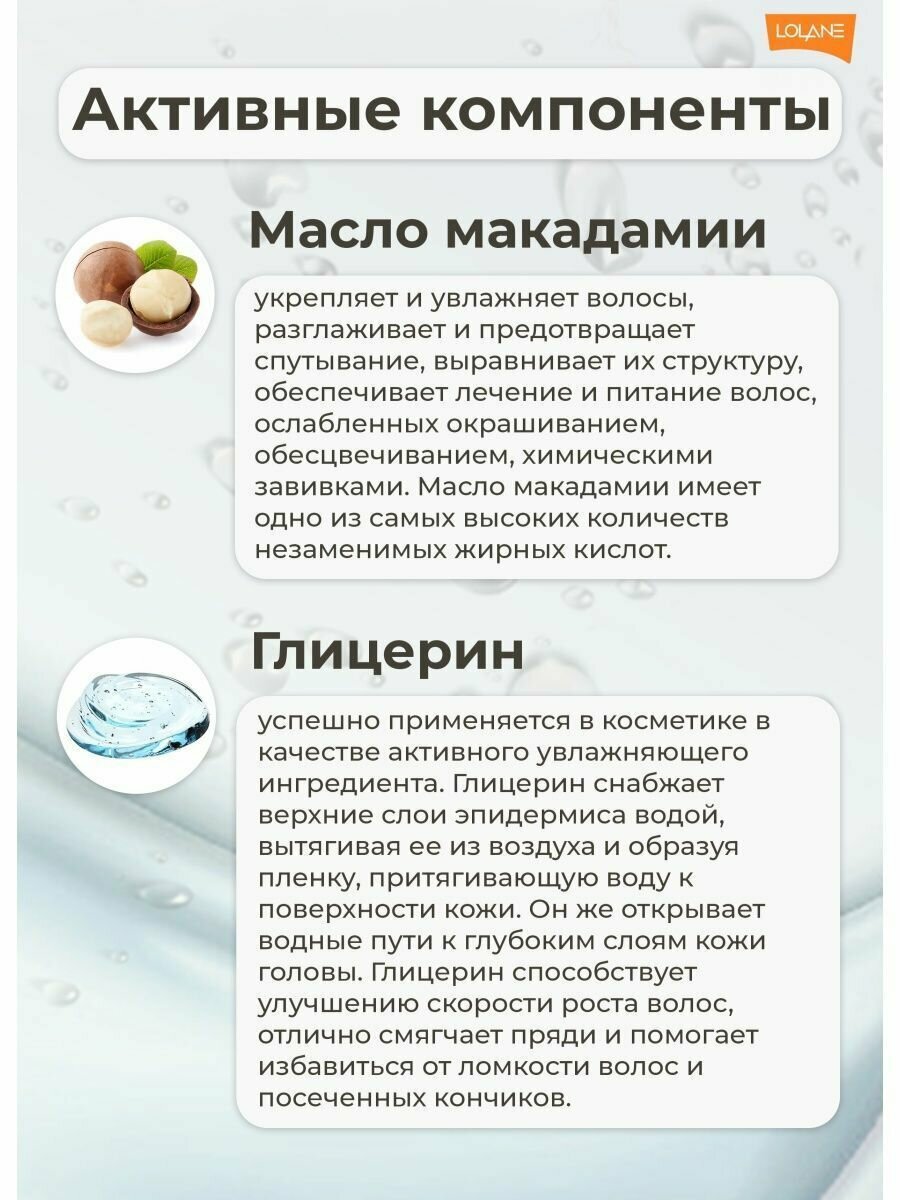 LOLANE

Активные компоненты

Масло макадамии

укрепляет и увлажняет волосы, разглаживает и предотвращает спутывание, выравнивает их структуру, обеспечивает лечение и питание волос, ослабленных окрашиванием, обесцвечиванием, химическими завивками. Масло макадамии имеет одно из самых высоких количеств незаменимых жирных кислот.

Глицерин

успешно применяется в косметике в качестве активного увлажняющего ингредиента. Глицерин снабжает верхние слои эпидермиса водой, вытягивая ее из воздуха и образуя пленку, притягивающую воду к поверхности кожи. Он же открывает водные пути к глубоким слоям кожи головы. Глицерин способствует улучшению скорости роста волос, отлично смягчает пряди и помогает избавиться от ломкости волос и посеченных кончиков.